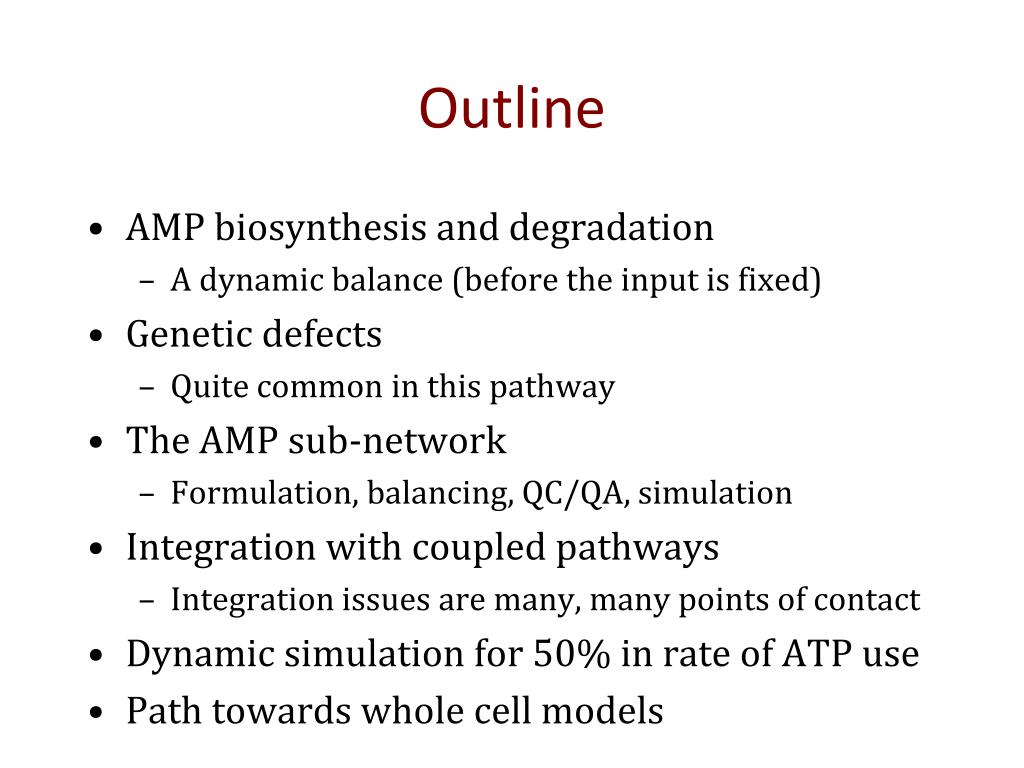 Outline

• AMP biosynthesis and degradation
– A dynamic balance (before the input is fixed)
• Genetic defects
– Quite common in this pathway
• The AMP sub-network
– Formulation, balancing, QC/QA, simulation
• Integration with coupled pathways
– Integration issues are many, many points of contact
• Dynamic simulation for 50% in rate of ATP use
• Path towards whole cell models